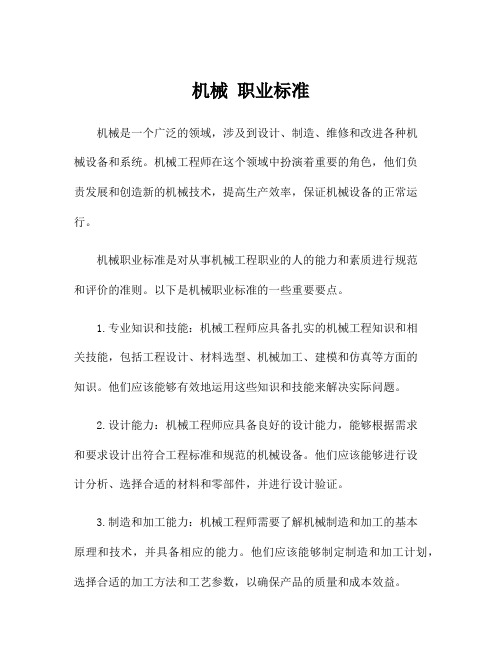 机械 职业标准

机械是一个广泛的领域，涉及到设计、制造、维修和改进各种机械设备和系统。机械工程师在这个领域中扮演着重要的角色，他们负责发展和创造新的机械技术，提高生产效率，保证机械设备的正常运行。

机械职业标准是对从事机械工程职业的人的能力和素质进行规范和评价的准则。以下是机械职业标准的一些重要要点。

1. 专业知识和技能：机械工程师应具备扎实的机械工程知识和相关技能，包括工程设计、材料选型、机械加工、建模和仿真等方面的知识。他们应该能够有效地运用这些知识和技能来解决实际问题。

2. 设计能力：机械工程师应具备良好的设计能力，能够根据需求和要求设计出符合工程标准和规范的机械设备。他们应该能够进行设计分析、选择合适的材料和零部件，并进行设计验证。

3. 制造和加工能力：机械工程师需要了解机械制造和加工的基本原理和技术，并具备相应的能力。他们应该能够制定制造和加工计划，选择合适的加工方法和工艺参数，以确保产品的质量和成本效益。